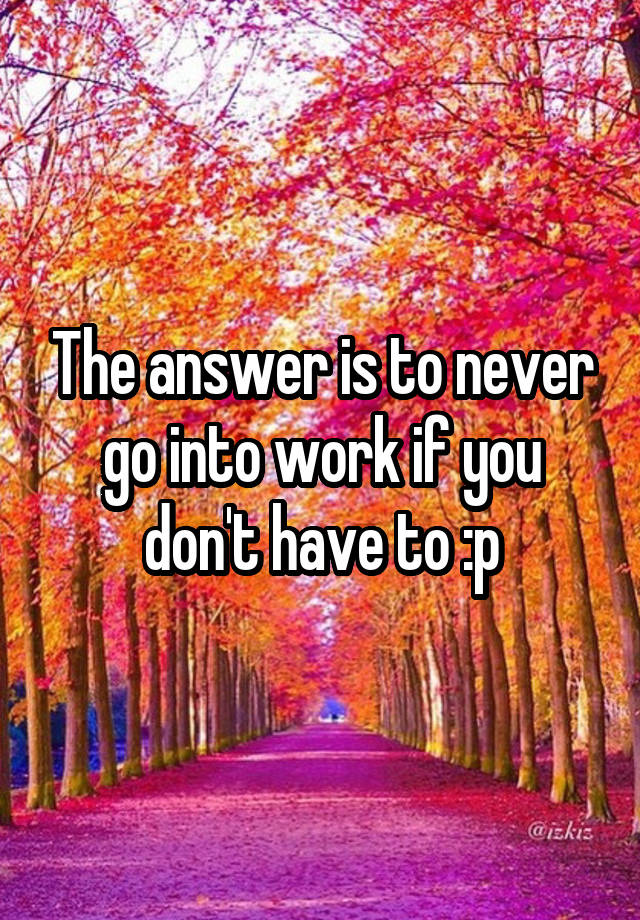 The answer is to never go into work if you don't have to :p

@izkiz